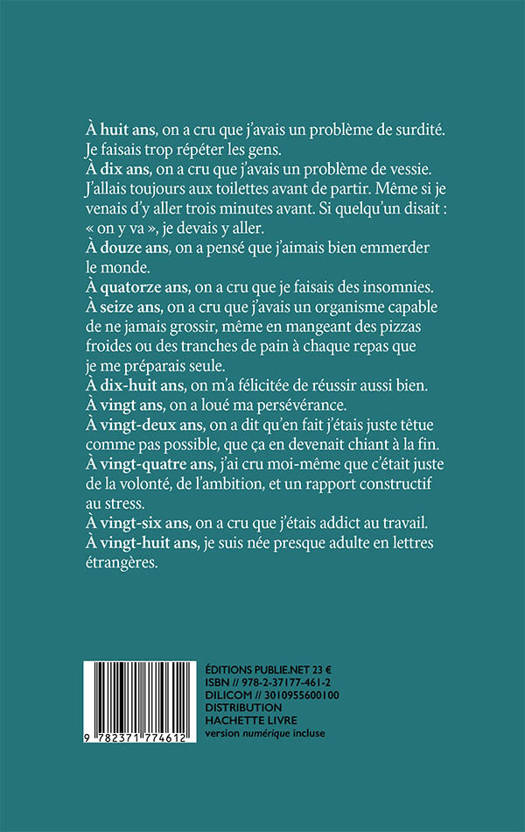 À huit ans, on a cru que j'avais un problème de surdité. Je faisais trop répéter les gens.
À dix ans, on a cru que j'avais un problème de vessie. J'allais toujours aux toilettes avant de partir. Même si je venais d'y aller trois minutes avant. Si quelqu'un disait : « on y va », je devais y aller.
À douze ans, on a pensé que j'aimais bien emmerder le monde.
À quatorze ans, on a cru que je faisais des insomnies.
À seize ans, on a cru que j'avais un organisme capable de ne jamais grossir, même en mangeant des pizzas froides ou des tranches de pain à chaque repas que je me préparais seule.
À dix-huit ans, on m'a félicitée de réussir aussi bien.
À vingt ans, on a loué ma persévérance.
À vingt-deux ans, on a dit qu'en fait j'étais juste têtue comme pas possible, que ça en devenait chiant à la fin.
À vingt-quatre ans, j'ai cru moi-même que c'était juste de la volonté, de l'ambition, et un rapport constructif au stress.
À vingt-six ans, on a cru que j'étais addict au travail.
À vingt-huit ans, je suis née presque adulte en lettres étrangères.

9 782371 774612

ÉDITIONS PUBLIE.NET 23 €
ISBN // 978-2-37177-461-2
DILICOM // 3010955600100
DISTRIBUTION
HACHETTE LIVRE
version numérique incluse